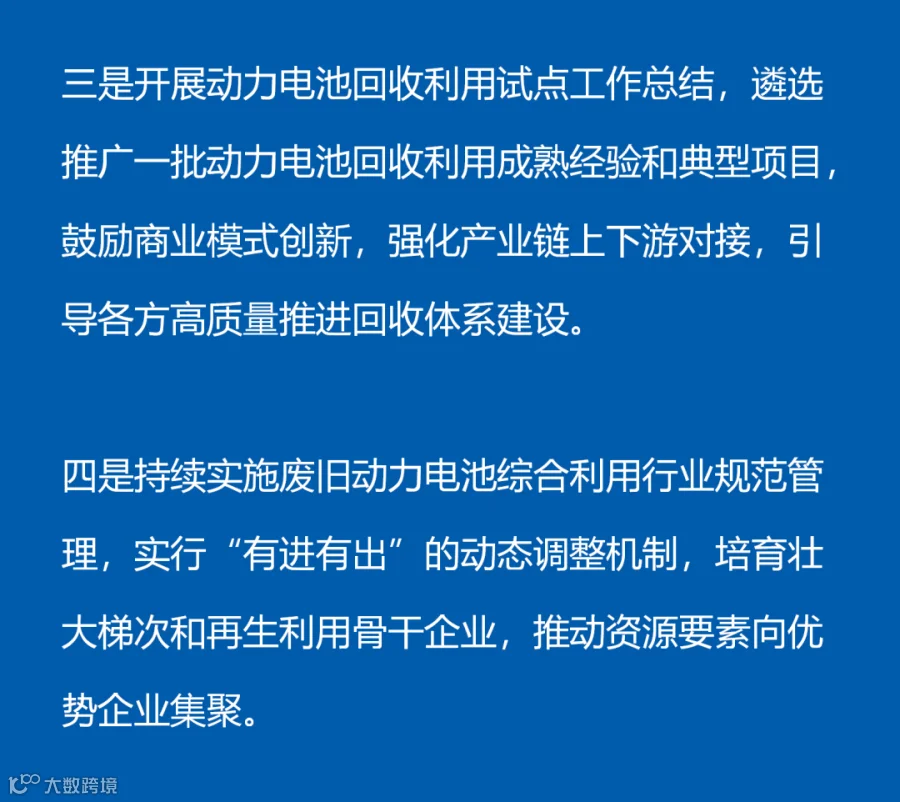 三是开展动力电池回收利用试点工作总结，遴选推广一批动力电池回收利用成熟经验和典型项目，鼓励商业模式创新，强化产业链上下游对接，引导各方高质量推进回收体系建设。

四是持续实施废旧动力电池综合利用行业规范管理，实行“有进有出”的动态调整机制，培育壮大梯次和再生利用骨干企业，推动资源要素向优势企业集聚。

大数跨境